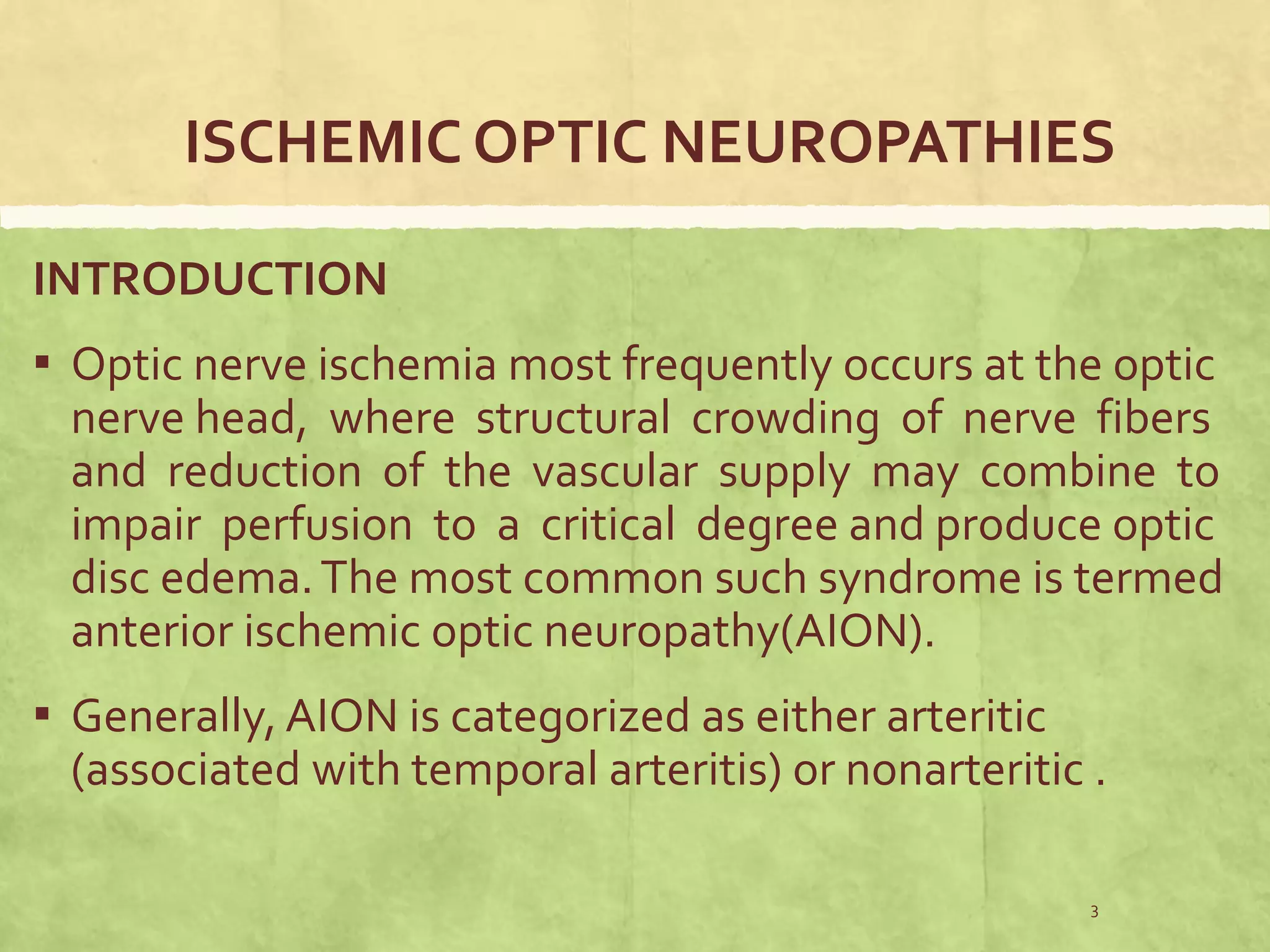 ISCHEMIC OPTIC NEUROPATHIES

INTRODUCTION

▪ Optic nerve ischemia most frequently occurs at the optic nerve head, where structural crowding of nerve fibers and reduction of the vascular supply may combine to impair perfusion to a critical degree and produce optic disc edema. The most common such syndrome is termed anterior ischemic optic neuropathy(AION).

▪ Generally, AION is categorized as either arteritic (associated with temporal arteritis) or nonarteritic .

3